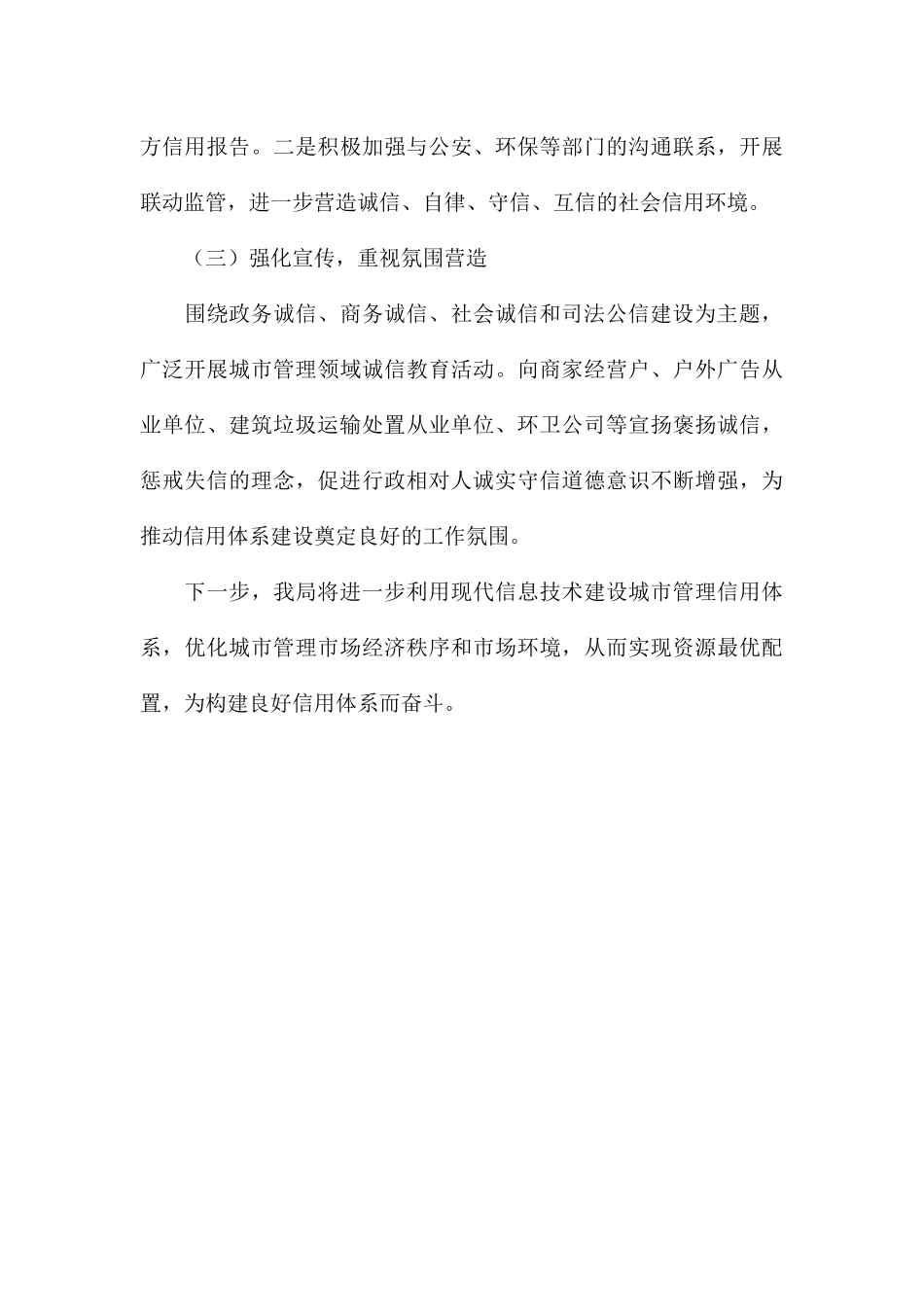 方信用报告。二是积极加强与公安、环保等部门的沟通联系，开展联动监管，进一步营造诚信、自律、守信、互信的社会信用环境。

（三）强化宣传，重视氛围营造

围绕政务诚信、商务诚信、社会诚信和司法公信建设为主题，广泛开展城市管理领域诚信教育活动。向商家经营户、户外广告从业单位、建筑垃圾运输处置从业单位、环卫公司等宣扬褒扬诚信，惩戒失信的理念，促进行政相对人诚实守信道德意识不断增强，为推动信用体系建设奠定良好的工作氛围。

下一步，我局将进一步利用现代信息技术建设城市管理信用体系，优化城市管理市场经济秩序和市场环境，从而实现资源最优配置，为构建良好信用体系而奋斗。